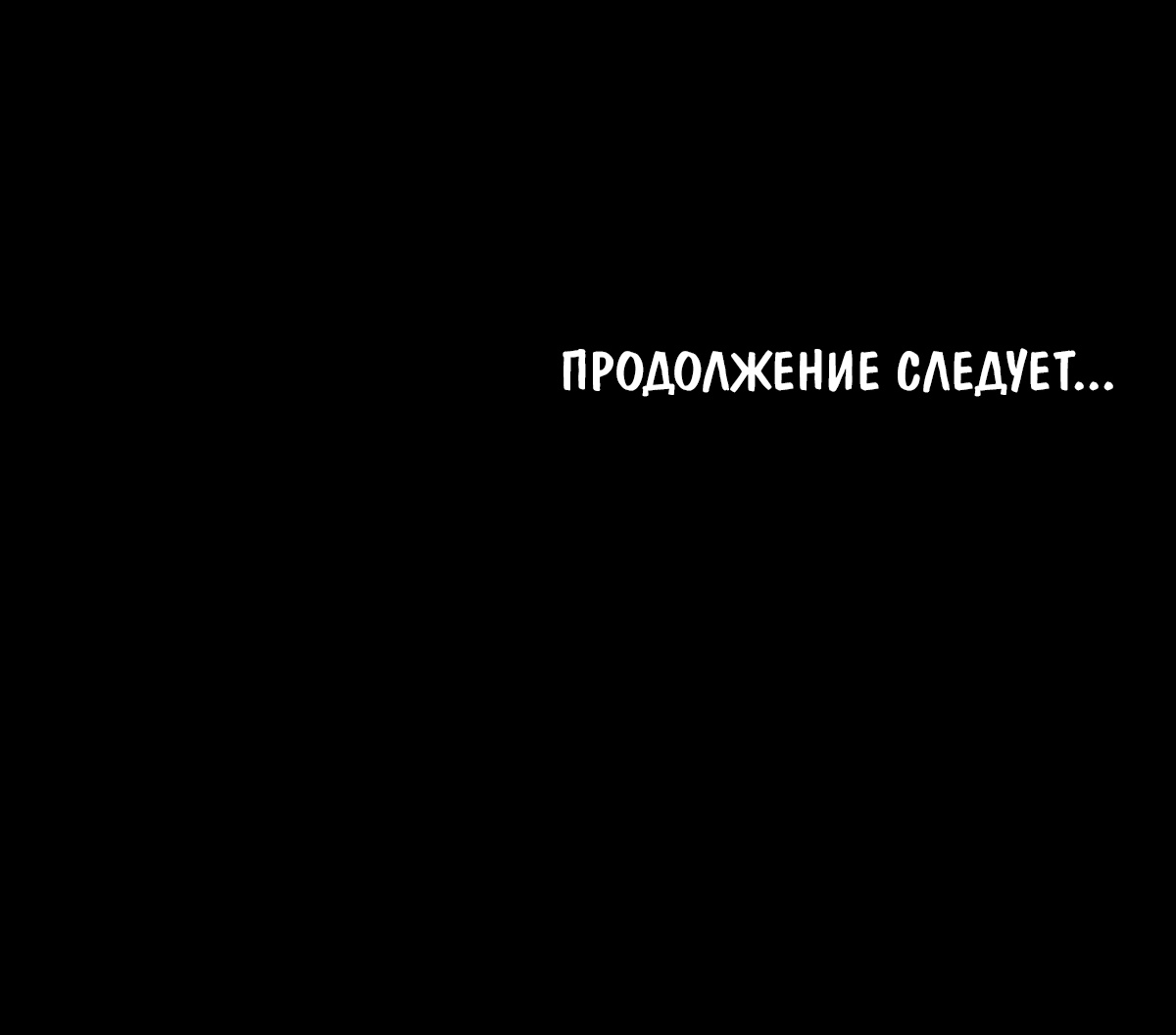 ПРОДОЛЖЕНИЕ СЛЕДУЕТ...